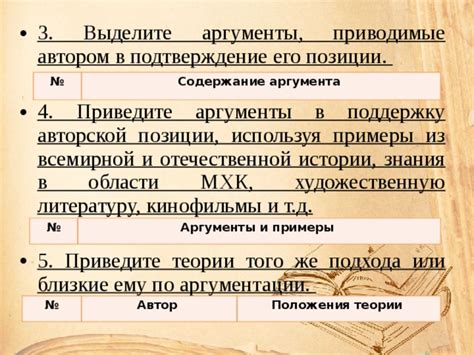 • 3. Выделите аргументы, приводимые автором в подтверждение его позиции.

| № | Содержание аргумента |
|---|---|

• 4. Приведите аргументы в поддержку авторской позиции, используя примеры из всемирной и отечественной истории, знания в области МХК, художественную литературу, кинофильмы и т.д.

| № | Аргументы и примеры |
|---|---|

• 5. Приведите теории того же подхода или близкие ему по аргументации.

| № | Автор | Положения теории |
|---|---|---|